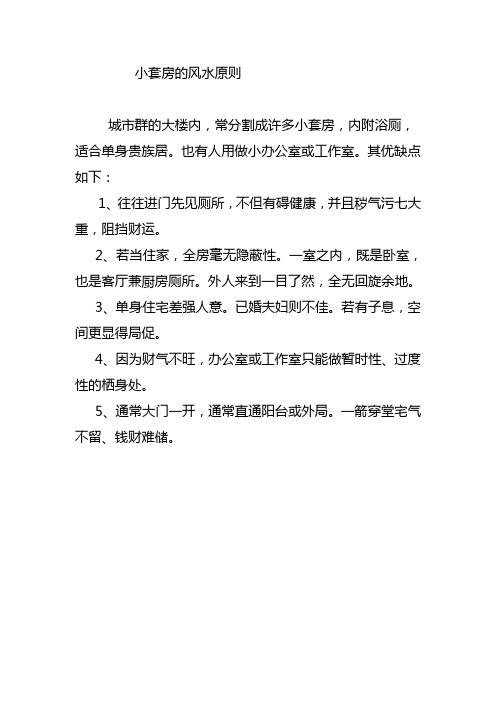 小套房的风水原则

城市群的大楼内，常分割成许多小套房，内附浴厕，适合单身贵族居。也有人用做小办公室或工作室。其优缺点如下：

1、往往进门先见厕所，不但有碍健康，并且秽气污七大重，阻挡财运。

2、若当住家，全房毫无隐蔽性。一室之内，既是卧室，也是客厅兼厨房厕所。外人来到一目了然，全无回旋余地。

3、单身住宅差强人意。已婚夫妇则不佳。若有子息，空间更显得局促。

4、因为财气不旺，办公室或工作室只能做暂时性、过度性的栖身处。

5、通常大门一开，通常直通阳台或外局。一箭穿堂宅气不留、钱财难储。